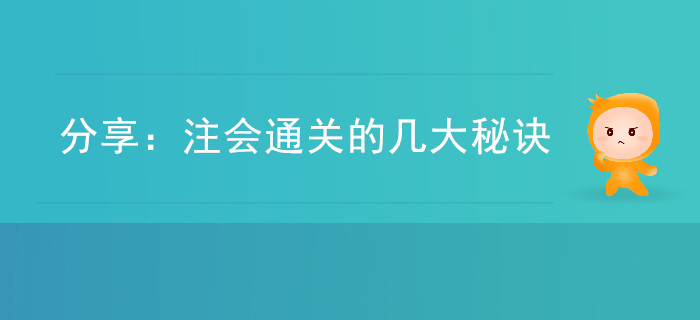 分享：注会通关的几大秘诀